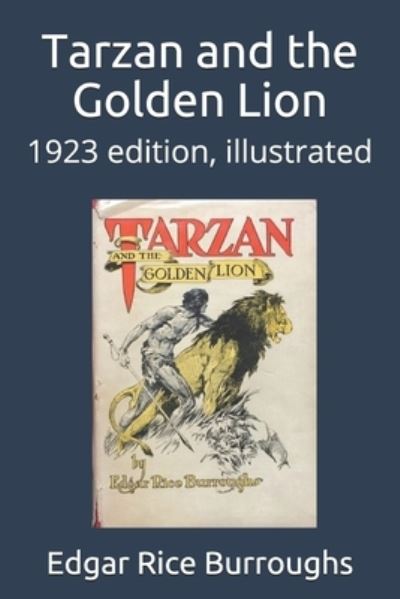 Tarzan and the Golden Lion

1923 edition, illustrated

TARZAN
AND THE
GOLDEN LION

by
Edgar Rice Burroughs

Edgar Rice Burroughs